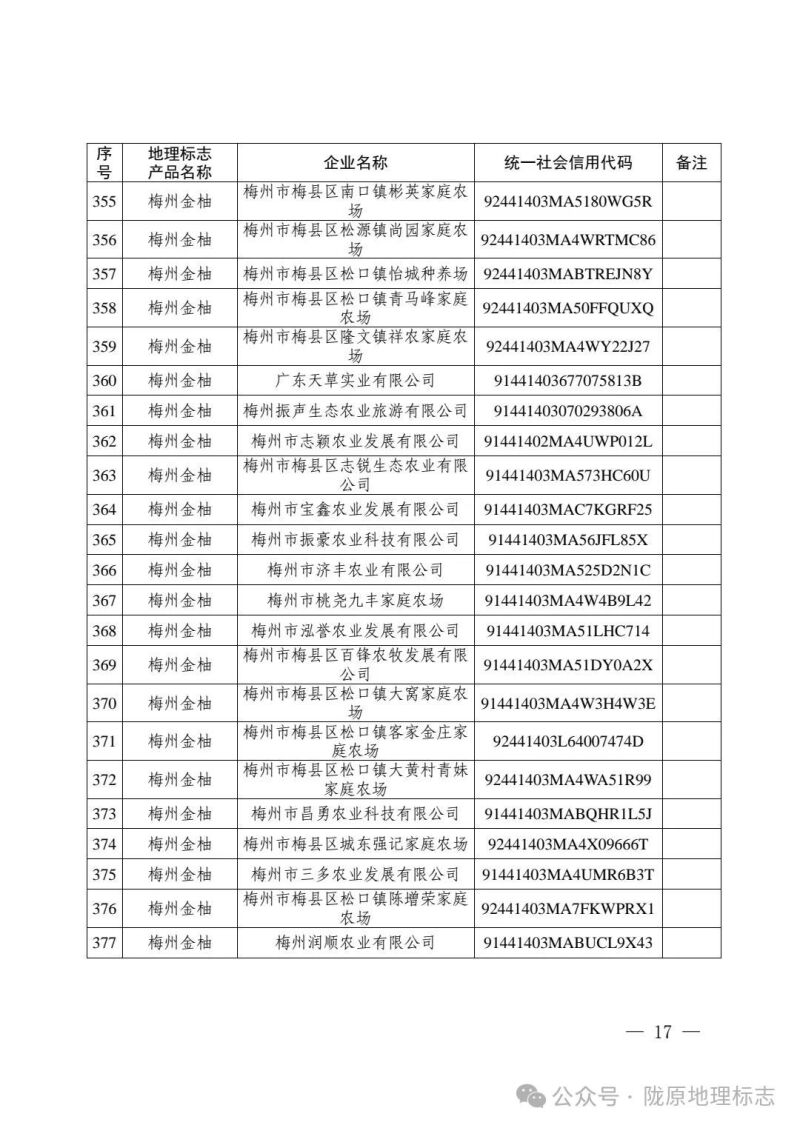 | 序号 | 地理标志产品名称 | 企业名称 | 统一社会信用代码 | 备注 |
|---|---|---|---|---|
| 355 | 梅州金柚 | 梅州市梅县区南口镇彬英家庭农场 | 92441403MA5180WG5R | |
| 356 | 梅州金柚 | 梅州市梅县区松源镇尚园家庭农场 | 92441403MA4WRTMC86 | |
| 357 | 梅州金柚 | 梅州市梅县区松口镇怡城种养场 | 92441403MABTREJN8Y | |
| 358 | 梅州金柚 | 梅州市梅县区松口镇青马峰家庭农场 | 92441403MA50FFQUXQ | |
| 359 | 梅州金柚 | 梅州市梅县区隆文镇祥农家庭农场 | 92441403MA4WY22J27 | |
| 360 | 梅州金柚 | 广东天草实业有限公司 | 91441403677075813B | |
| 361 | 梅州金柚 | 梅州振声生态农业旅游有限公司 | 91441403070293806A | |
| 362 | 梅州金柚 | 梅州市志颖农业发展有限公司 | 91441402MA4UWP012L | |
| 363 | 梅州金柚 | 梅州市梅县区志锐生态农业有限公司 | 91441403MA573HC60U | |
| 364 | 梅州金柚 | 梅州市宝鑫农业发展有限公司 | 91441403MAC7KGRF25 | |
| 365 | 梅州金柚 | 梅州市振豪农业科技有限公司 | 91441403MA56JFL85X | |
| 366 | 梅州金柚 | 梅州市济丰农业有限公司 | 91441403MA525D2N1C | |
| 367 | 梅州金柚 | 梅州市桃尧九丰家庭农场 | 91441403MA4W4B9L42 | |
| 368 | 梅州金柚 | 梅州市泓誉农业发展有限公司 | 91441403MA51LHC714 | |
| 369 | 梅州金柚 | 梅州市梅县区百锋农牧发展有限公司 | 91441403MA51DY0A2X | |
| 370 | 梅州金柚 | 梅州市梅县区松口镇大窝家庭农场 | 91441403MA4W3H4W3E | |
| 371 | 梅州金柚 | 梅州市梅县区松口镇客家金庄家庭农场 | 92441403L64007474D | |
| 372 | 梅州金柚 | 梅州市梅县区松口镇大黄村青妹家庭农场 | 92441403MA4WA51R99 | |
| 373 | 梅州金柚 | 梅州市昌勇农业科技有限公司 | 91441403MABQHR1L5J | |
| 374 | 梅州金柚 | 梅州市梅县区城东强记家庭农场 | 92441403MA4X09666T | |
| 375 | 梅州金柚 | 梅州市三多农业发展有限公司 | 91441403MA4UMR6B3T | |
| 376 | 梅州金柚 | 梅州市梅县区松口镇陈增荣家庭农场 | 92441403MA7FKWPRX1 | |
| 377 | 梅州金柚 | 梅州润顺农业有限公司 | 91441403MABUCL9X43 | |

— 17 —

公众号 · 陇原地理标志